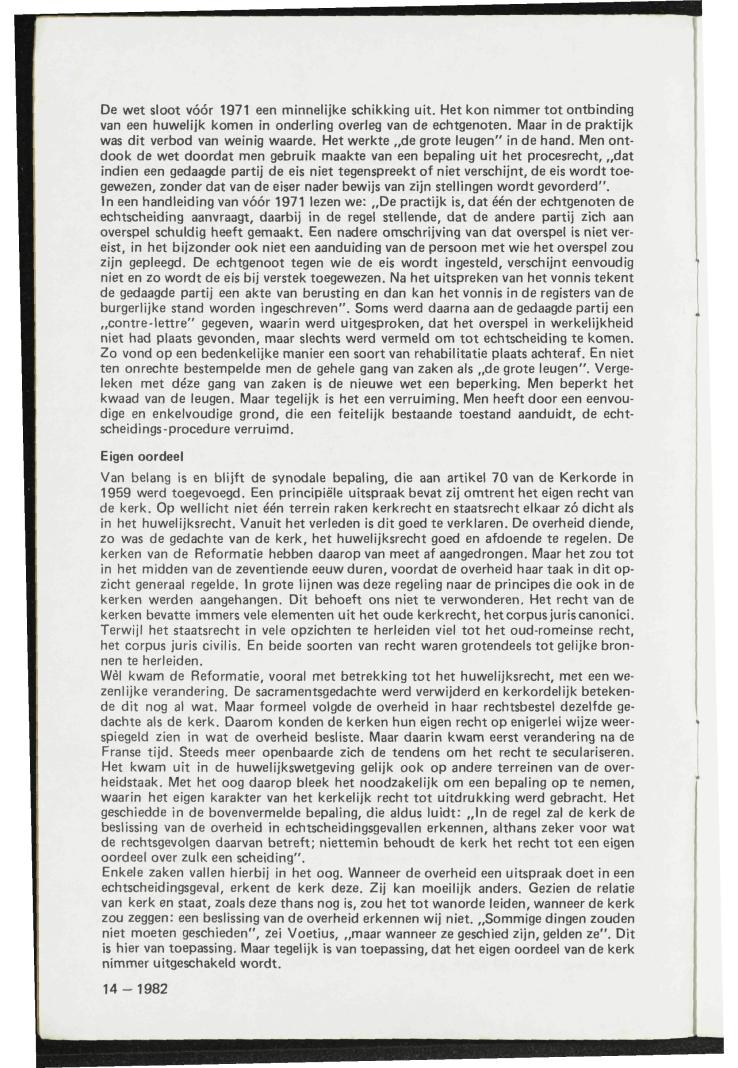 De wet sloot vóór 1971 een minnelijke schikking uit. Het kon nimmer tot ontbinding van een huwelijk komen in onderling overleg van de echtgenoten. Maar in de praktijk was dit verbod van weinig waarde. Het werkte „de grote leugen" in de hand. Men ontdook de wet doordat men gebruik maakte van een bepaling uit het procesrecht, „dat indien een gedaagde partij de eis niet tegenspreekt of niet verschijnt, de eis wordt toegewezen, zonder dat van de eiser nader bewijs van zijn stellingen wordt gevorderd".
In een handleiding van vóór 1971 lezen we: „De practijk is, dat één der echtgenoten de echtscheiding aanvraagt, daarbij in de regel stellende, dat de andere partij zich aan overspel schuldig heeft gemaakt. Een nadere omschrijving van dat overspel is niet vereist, in het bijzonder ook niet een aanduiding van de persoon met wie het overspel zou zijn gepleegd. De echtgenoot tegen wie de eis wordt ingesteld, verschijnt eenvoudig niet en zo wordt de eis bij verstek toegewezen. Na het uitspreken van het vonnis tekent de gedaagde partij een akte van berusting en dan kan het vonnis in de registers van de burgerlijke stand worden ingeschreven". Soms werd daarna aan de gedaagde partij een „contre-lettre" gegeven, waarin werd uitgesproken, dat het overspel in werkelijkheid niet had plaats gevonden, maar slechts werd vermeld om tot echtscheiding te komen. Zo vond op een bedenkelijke manier een soort van rehabilitatie plaats achteraf. En niet ten onrechte bestempelde men de gehele gang van zaken als „de grote leugen". Vergeleken met déze gang van zaken is de nieuwe wet een beperking. Men beperkt het kwaad van de leugen. Maar tegelijk is het een verruiming. Men heeft door een eenvoudige en enkelvoudige grond, die een feitelijk bestaande toestand aanduidt, de echtscheidings-procedure verruimd.

Eigen oordeel

Van belang is en blijft de synodale bepaling, die aan artikel 70 van de Kerkorde in 1959 werd toegevoegd. Een principiële uitspraak bevat zij omtrent het eigen recht van de kerk. Op wellicht niet één terrein raken kerkrecht en staatsrecht elkaar zó dicht als in het huwelijksrecht. Vanuit het verleden is dit goed te verklaren. De overheid diende, zo was de gedachte van de kerk, het huwelijksrecht goed en afdoende te regelen. De kerken van de Reformatie hebben daarop van meet af aangedrongen. Maar het zou tot in het midden van de zeventiende eeuw duren, voordat de overheid haar taak in dit opzicht generaal regelde. In grote lijnen was deze regeling naar de principes die ook in de kerken werden aangehangen. Dit behoeft ons niet te verwonderen. Het recht van de kerken bevatte immers vele elementen uit het oude kerkrecht, het corpus juris canonici. Terwijl het staatsrecht in vele opzichten te herleiden viel tot het oud-romeinse recht, het corpus juris civilis. En beide soorten van recht waren grotendeels tot gelijke bronnen te herleiden.
Wèl kwam de Reformatie, vooral met betrekking tot het huwelijksrecht, met een wezenlijke verandering. De sacramentsgedachte werd verwijderd en kerkordelijk betekende dit nog al wat. Maar formeel volgde de overheid in haar rechtsbestel dezelfde gedachte als de kerk. Daarom konden de kerken hun eigen recht op enigerlei wijze weerspiegeld zien in wat de overheid besliste. Maar daarin kwam eerst verandering na de Franse tijd. Steeds meer openbaarde zich de tendens om het recht te seculariseren. Het kwam uit in de huwelijkswetgeving gelijk ook op andere terreinen van de overheidstaak. Met het oog daarop bleek het noodzakelijk om een bepaling op te nemen, waarin het eigen karakter van het kerkelijk recht tot uitdrukking werd gebracht. Het geschiedde in de bovenvermelde bepaling, die aldus luidt: „In de regel zal de kerk de beslissing van de overheid in echtscheidingsgevallen erkennen, althans zeker voor wat de rechtsgevolgen daarvan betreft; niettemin behoudt de kerk het recht tot een eigen oordeel over zulk een scheiding".
Enkele zaken vallen hierbij in het oog. Wanneer de overheid een uitspraak doet in een echtscheidingsgeval, erkent de kerk deze. Zij kan moeilijk anders. Gezien de relatie van kerk en staat, zoals deze thans nog is, zou het tot wanorde leiden, wanneer de kerk zou zeggen: een beslissing van de overheid erkennen wij niet. „Sommige dingen zouden niet moeten geschieden", zei Voetius, „maar wanneer ze geschied zijn, gelden ze". Dit is hier van toepassing. Maar tegelijk is van toepassing, dat het eigen oordeel van de kerk nimmer uitgeschakeld wordt.

14 — 1982